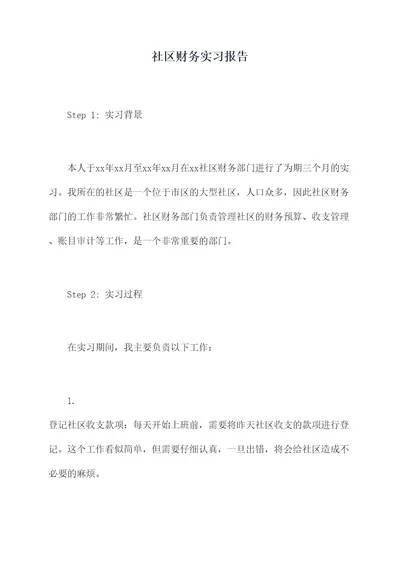 社区财务实习报告

Step 1: 实习背景

本人于xx年xx月至xx年xx月在xx社区财务部门进行了为期三个月的实习。我所在的社区是一个位于市区的大型社区，人口众多，因此社区财务部门的工作非常繁忙。社区财务部门负责管理社区的财务预算、收支管理、账目审计等工作，是一个非常重要的部门。

Step 2: 实习过程

在实习期间，我主要负责以下工作：

1.
登记社区收支款项：每天开始上班前，需要将昨天社区收支的款项进行登记。这个工作看似简单，但需要仔细认真，一旦出错，将会给社区造成不必要的麻烦。